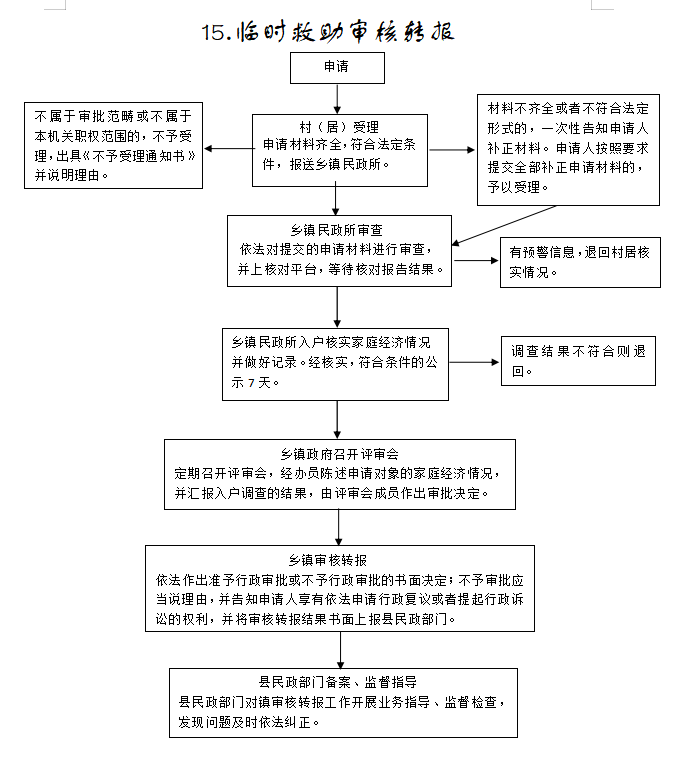 15.临时救助审核转报

申请

不属于审批范畴或不属于本机关职权范围的，不予受理，出具《不予受理通知书》并说明理由。

村（居）受理
申请材料齐全，符合法定条件，报送乡镇民政所。

材料不齐全或者不符合法定形式的，一次性告知申请人补正材料。申请人按照要求提交全部补正申请材料的，予以受理。

乡镇民政所审查
依法对提交的申请材料进行审查，并上核对平台，等待核对报告结果。

有预警信息，退回村居核实情况。

乡镇民政所入户核实家庭经济情况并做好记录。经核实，符合条件的公示7天。

调查结果不符合则退回。

乡镇政府召开评审会
定期召开评审会，经办员陈述申请对象的家庭经济情况，并汇报入户调查的结果，由评审会成员作出审批决定。

乡镇审核转报
依法作出准予行政审批或不予行政审批的书面决定；不予审批应当说理由，并告知申请人享有依法申请行政复议或者提起行政诉讼的权利，并将审核转报结果书面上报县民政部门。

县民政部门备案、监督指导
县民政部门对镇审核转报工作开展业务指导、监督检查，发现问题及时依法纠正。